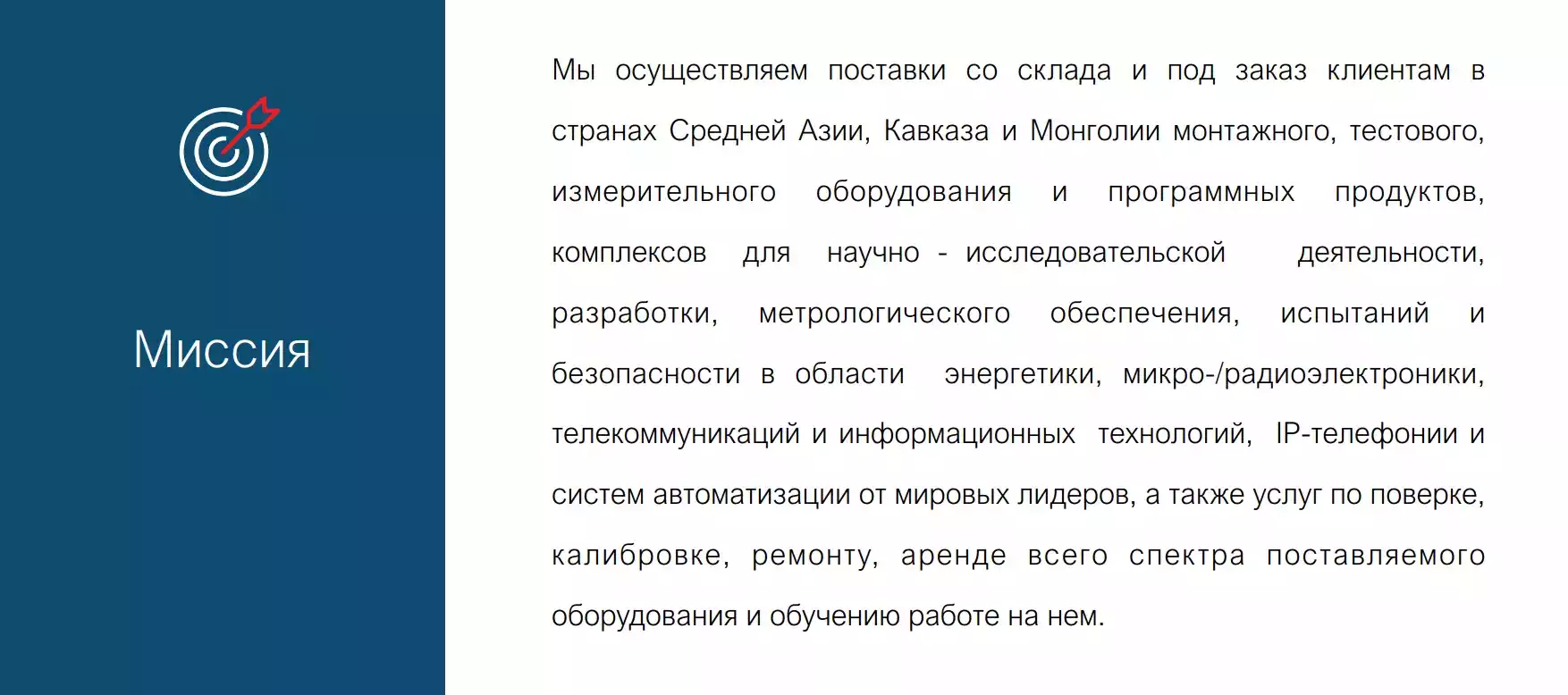 Миссия

Мы осуществляем поставки со склада и под заказ клиентам в странах Средней Азии, Кавказа и Монголии монтажного, тестового, измерительного оборудования и программных продуктов, комплексов для научно - исследовательской деятельности, разработки, метрологического обеспечения, испытаний и безопасности в области энергетики, микро-/радиоэлектроники, телекоммуникаций и информационных технологий, IP-телефонии и систем автоматизации от мировых лидеров, а также услуг по поверке, калибровке, ремонту, аренде всего спектра поставляемого оборудования и обучению работе на нем.